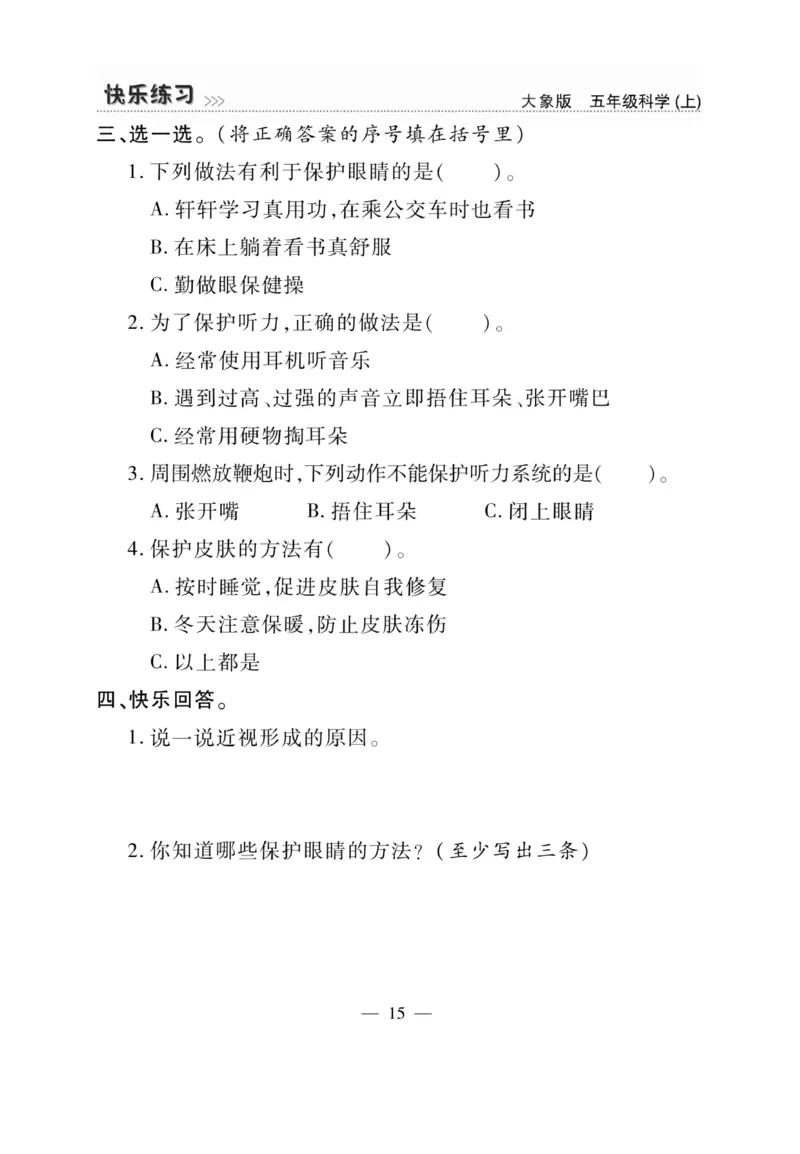 快乐练习 >>>

大象版　五年级科学(上)

三、选一选。(将正确答案的序号填在括号里)

1. 下列做法有利于保护眼睛的是(　　)。

A. 轩轩学习真用功,在乘公交车时也看书

B. 在床上躺着看书真舒服

C. 勤做眼保健操

2. 为了保护听力,正确的做法是(　　)。

A. 经常使用耳机听音乐

B. 遇到过高、过强的声音立即捂住耳朵、张开嘴巴

C. 经常用硬物掏耳朵

3. 周围燃放鞭炮时,下列动作不能保护听力系统的是(　　)。

A. 张开嘴　　B. 捂住耳朵　　C. 闭上眼睛

4. 保护皮肤的方法有(　　)。

A. 按时睡觉,促进皮肤自我修复

B. 冬天注意保暖,防止皮肤冻伤

C. 以上都是

四、快乐回答。

1. 说一说近视形成的原因。

2. 你知道哪些保护眼睛的方法?(至少写出三条)

— 15 —